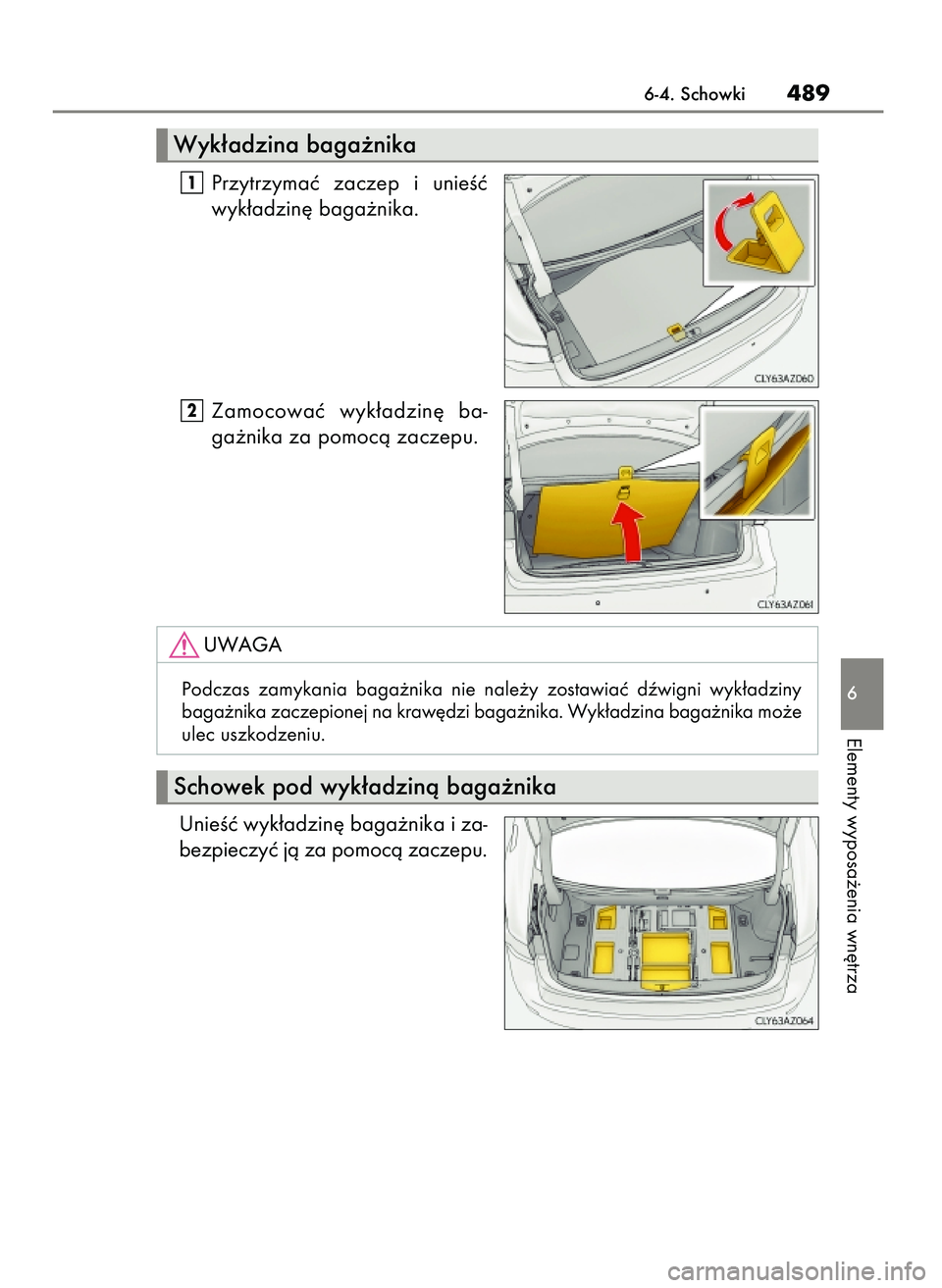 6-4. Schowki 489

Wykładzina bagażnika

1 Przytrzymać zaczep i unieść wykładzinę bagażnika.

CLY63AZ060

2 Zamocować wykładzinę bagażnika za pomocą zaczepu.

CLY63AZ061

UWAGA

Podczas zamykania bagażnika nie należy zostawiać dźwigni wykładziny bagażnika zaczepionej na krawędzi bagażnika. Wykładzina bagażnika może ulec uszkodzeniu.

Schowek pod wykładziną bagażnika

Unieść wykładzinę bagażnika i zabezpieczyć ją za pomocą zaczepu.

CLY63AZ064

6

Elementy wyposażenia wnętrza

carmanualsonline.info